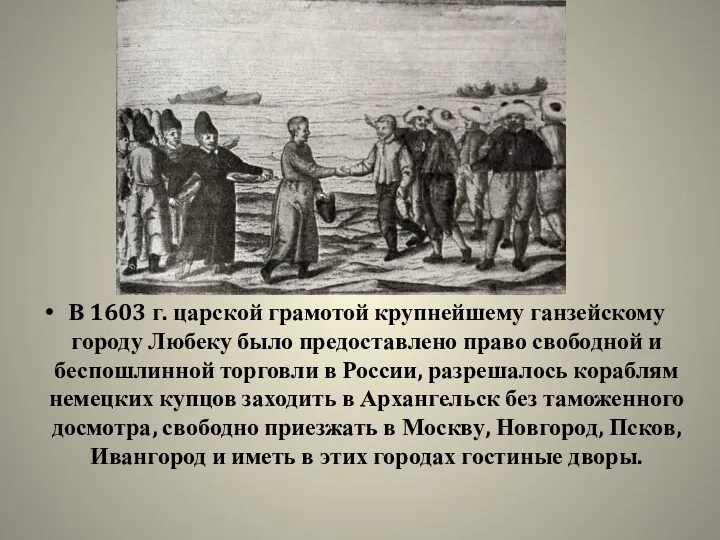 • В 1603 г. царской грамотой крупнейшему ганзейскому городу Любеку было предоставлено право свободной и беспошлинной торговли в России, разрешалось кораблям немецких купцов заходить в Архангельск без таможенного досмотра, свободно приезжать в Москву, Новгород, Псков, Ивангород и иметь в этих городах гостиные дворы.